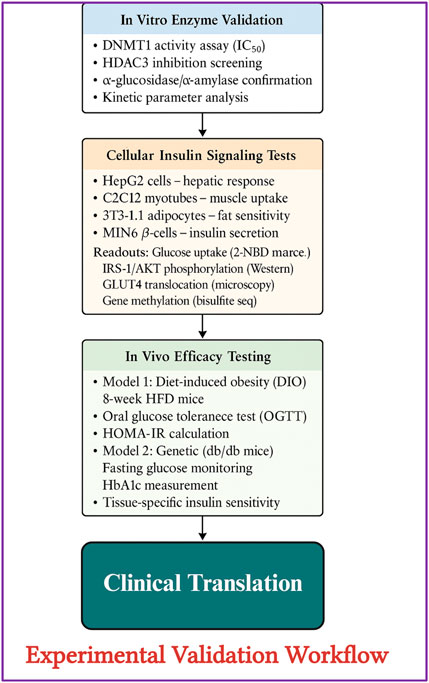 In Vitro Enzyme Validation

• DNMT1 activity assay ($IC_{50}$)
• HDAC3 inhibition screening
• α-glucosidase/α-amylase confirmation
• Kinetic parameter analysis

Cellular Insulin Signaling Tests

• HepG2 cells – hepatic response
• C2C12 myotubes – muscle uptake
• 3T3-1.1 adipocytes – fat sensitivity
• MIN6 $\beta$-cells – insulin secretion

Readouts: Glucose uptake (2-NBD marce.)
IRS-1/AKT phosphorylation (Western)
GLUT4 translocation (microscopy)
Gene methylation (bisulfite seq)

In Vivo Efficacy Testing

• Model 1: Diet-induced obesity (DIO)
8-week HFD mice
• Oral glucose toleranece test (OGTT)
• HOMA-IR calculation
• Model 2: Genetic (db/db mice)
Fasting glucose monitoring
HbA1c measurement
• Tissue-specific insulin sensitivity

Clinical Translation

Experimental Validation Workflow